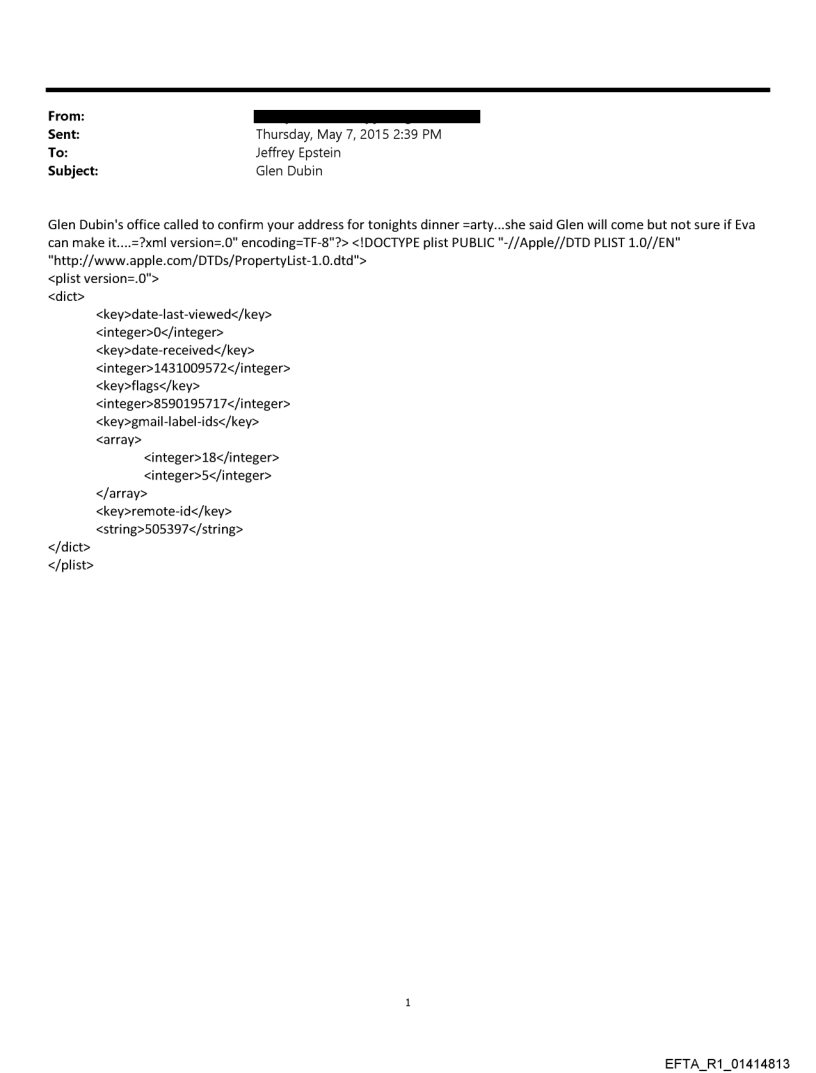 From:
Sent: Thursday, May 7, 2015 2:39 PM
To: Jeffrey Epstein
Subject: Glen Dubin

Glen Dubin's office called to confirm your address for tonights dinner =arty...she said Glen will come but not sure if Eva can make it....=?xml version=.0" encoding=TF-8"?> <!DOCTYPE plist PUBLIC "-//Apple//DTD PLIST 1.0//EN" "http://www.apple.com/DTDs/PropertyList-1.0.dtd">
<plist version=.0">
<dict>
<key>date-last-viewed</key>
<integer>0</integer>
<key>date-received</key>
<integer>1431009572</integer>
<key>flags</key>
<integer>8590195717</integer>
<key>gmail-label-ids</key>
<array>
<integer>18</integer>
<integer>5</integer>
</array>
<key>remote-id</key>
<string>505397</string>
</dict>
</plist>

1

EFTA_R1_01414813